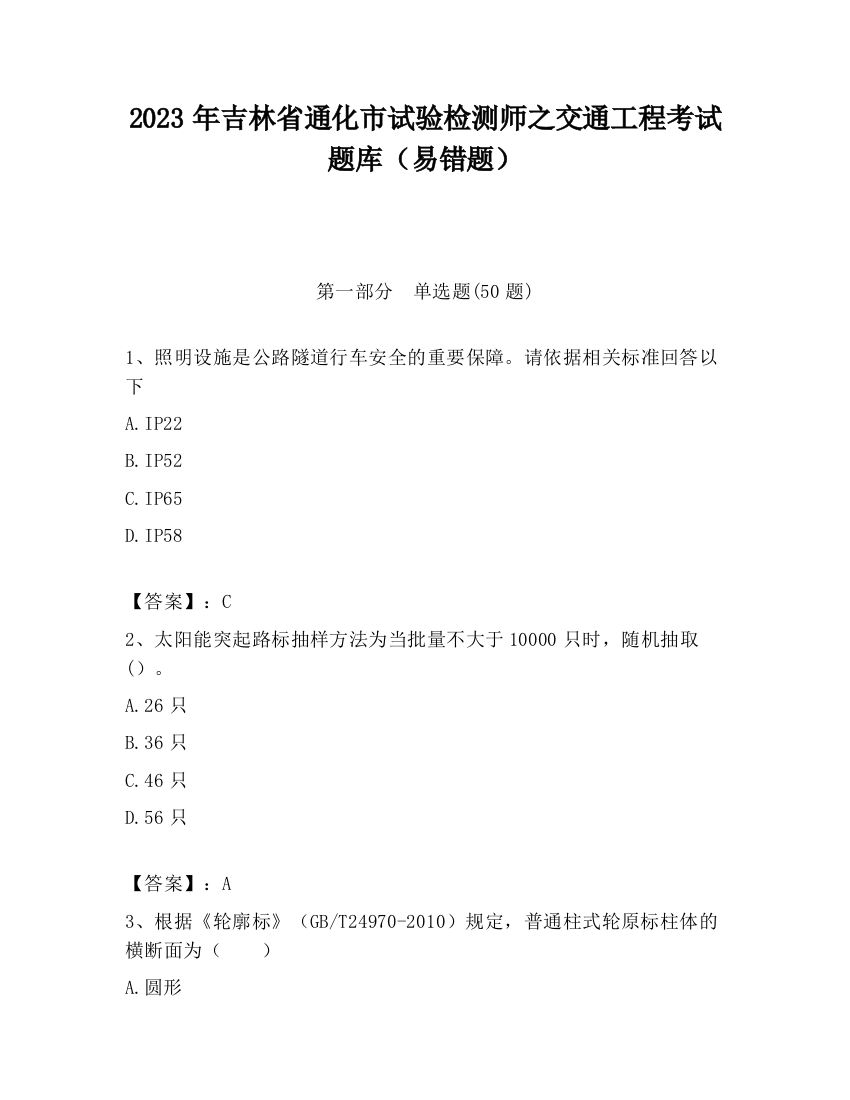 2023 年吉林省通化市试验检测师之交通工程考试题库（易错题）

第一部分　单选题(50 题)

1、照明设施是公路隧道行车安全的重要保障。请依据相关标准回答以下

A. IP22

B. IP52

C. IP65

D. IP58

【答案】：C

2、太阳能突起路标抽样方法为当批量不大于 10000 只时，随机抽取（）。

A. 26 只

B. 36 只

C. 46 只

D. 56 只

【答案】：A

3、根据《轮廓标》（GB/T24970-2010）规定，普通柱式轮原标柱体的横断面为（　　）

A. 圆形